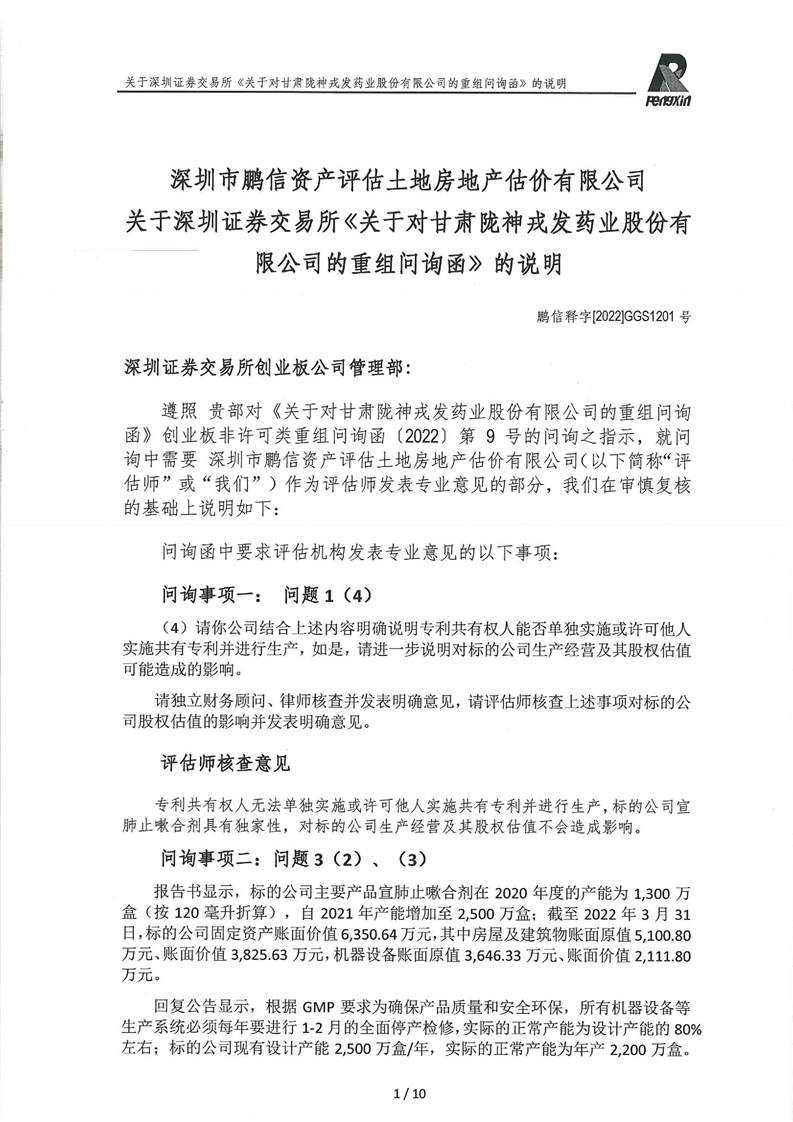 关于深圳证券交易所《关于对甘肃陇神戎发药业股份有限公司的重组问询函》的说明

PengXin

深圳市鹏信资产评估土地房地产估价有限公司
关于深圳证券交易所《关于对甘肃陇神戎发药业股份有限公司的重组问询函》的说明

鹏信释字[2022]GGS1201 号

深圳证券交易所创业板公司管理部:

遵照 贵部对《关于对甘肃陇神戎发药业股份有限公司的重组问询函》创业板非许可类重组问询函〔2022〕第 9 号的问询之指示，就问询中需要 深圳市鹏信资产评估土地房地产估价有限公司(以下简称“评估师”或“我们”)作为评估师发表专业意见的部分，我们在审慎复核的基础上说明如下:

问询函中要求评估机构发表专业意见的以下事项:

问询事项一： 问题 1（4）

（4）请你公司结合上述内容明确说明专利共有权人能否单独实施或许可他人实施共有专利并进行生产，如是，请进一步说明对标的公司生产经营及其股权估值可能造成的影响。

请独立财务顾问、律师核查并发表明确意见，请评估师核查上述事项对标的公司股权估值的影响并发表明确意见。

评估师核查意见

专利共有权人无法单独实施或许可他人实施共有专利并进行生产，标的公司宣肺止嗽合剂具有独家性，对标的公司生产经营及其股权估值不会造成影响。

问询事项二：问题 3（2）、（3）

报告书显示，标的公司主要产品宣肺止嗽合剂在 2020 年度的产能为 1,300 万盒（按 120 毫升折算），自 2021 年产能增加至 2,500 万盒；截至 2022 年 3 月 31 日，标的公司固定资产账面价值 6,350.64 万元，其中房屋及建筑物账面原值 5,100.80 万元、账面价值 3,825.63 万元，机器设备账面原值 3,646.33 万元、账面价值 2,111.80 万元。

回复公告显示，根据 GMP 要求为确保产品质量和安全环保，所有机器设备等生产系统必须每年要进行 1-2 月的全面停产检修，实际的正常产能为设计产能的 80%左右；标的公司现有设计产能 2,500 万盒/年，实际的正常产能为年产 2,200 万盒。

1 / 10